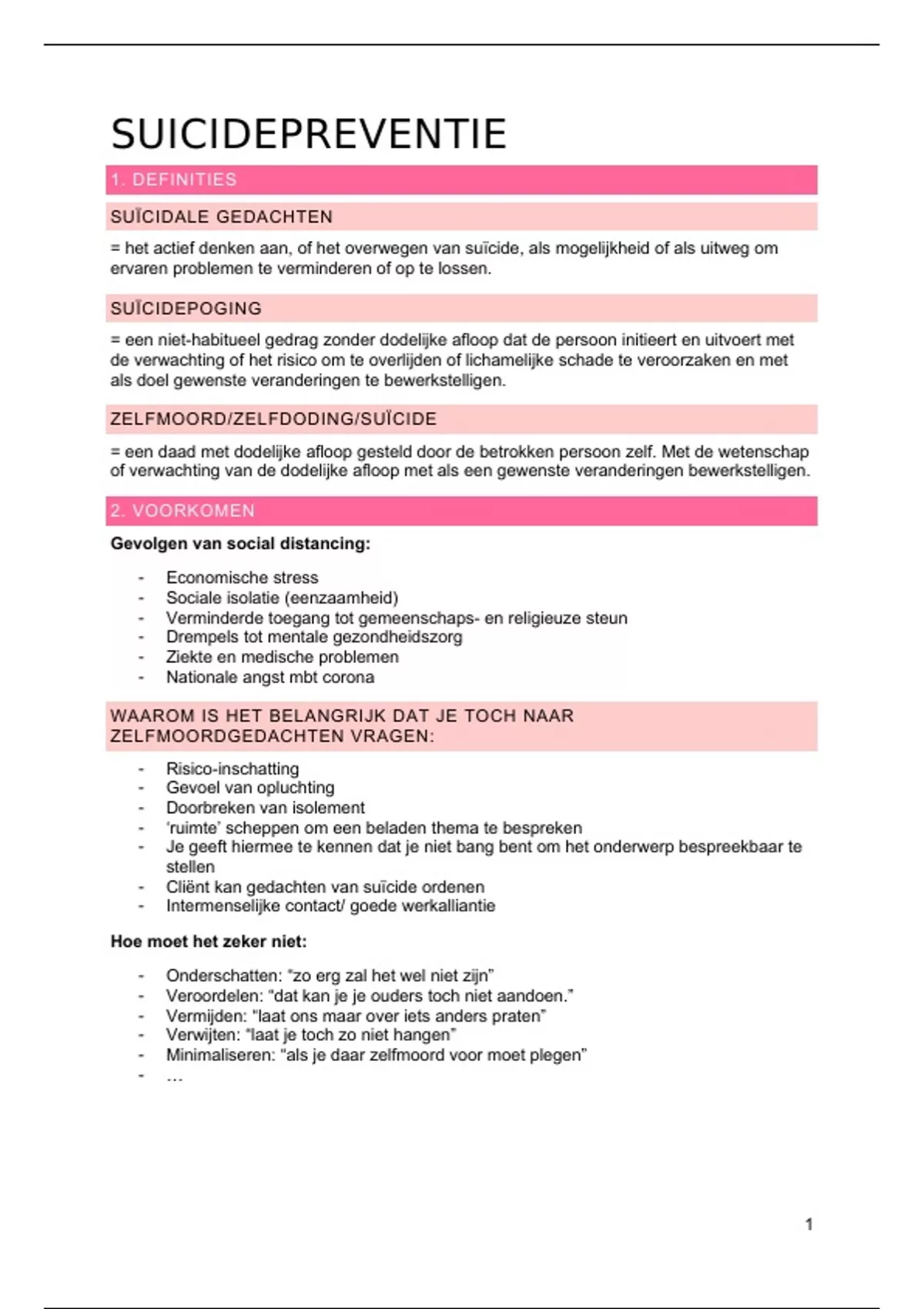 SUICIDEPREVENTIE

1. DEFINITIES

SUÏCIDALE GEDACHTEN

= het actief denken aan, of het overwegen van suïcide, als mogelijkheid of als uitweg om ervaren problemen te verminderen of op te lossen.

SUÏCIDEPOGING

= een niet-habitueel gedrag zonder dodelijke afloop dat de persoon initieert en uitvoert met de verwachting of het risico om te overlijden of lichamelijke schade te veroorzaken en met als doel gewenste veranderingen te bewerkstelligen.

ZELFMOORD/ZELFDODING/SUÏCIDE

= een daad met dodelijke afloop gesteld door de betrokken persoon zelf. Met de wetenschap of verwachting van de dodelijke afloop met als een gewenste veranderingen bewerkstelligen.

2. VOORKOMEN

Gevolgen van social distancing:

- Economische stress
- Sociale isolatie (eenzaamheid)
- Verminderde toegang tot gemeenschaps- en religieuze steun
- Drempels tot mentale gezondheidszorg
- Ziekte en medische problemen
- Nationale angst mbt corona

WAAROM IS HET BELANGRIJK DAT JE TOCH NAAR ZELFMOORDGEDACHTEN VRAGEN:

- Risico-inschatting
- Gevoel van opluchting
- Doorbreken van isolement
- ‘ruimte’ scheppen om een beladen thema te bespreken
- Je geeft hiermee te kennen dat je niet bang bent om het onderwerp bespreekbaar te stellen
- Cliënt kan gedachten van suïcide ordenen
- Intermenselijke contact/ goede werkalliantie

Hoe moet het zeker niet:

- Onderschatten: “zo erg zal het wel niet zijn”
- Veroordelen: “dat kan je je ouders toch niet aandoen.”
- Vermijden: “laat ons maar over iets anders praten”
- Verwijten: “laat je toch zo niet hangen”
- Minimaliseren: “als je daar zelfmoord voor moet plegen”
- …

1